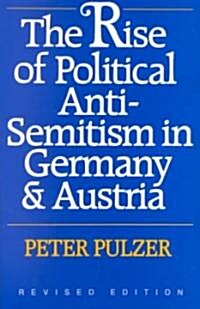 The Rise of Political Anti-Semitism in Germany & Austria

PETER PULZER

REVISED EDITION